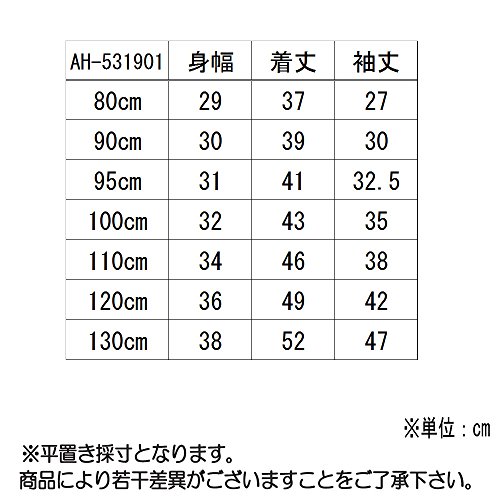 | AH-531901 | 身幅 | 着丈 | 袖丈 |
|---|---|---|---|
| 80cm | 29 | 37 | 27 |
| 90cm | 30 | 39 | 30 |
| 95cm | 31 | 41 | 32.5 |
| 100cm | 32 | 43 | 35 |
| 110cm | 34 | 46 | 38 |
| 120cm | 36 | 49 | 42 |
| 130cm | 38 | 52 | 47 |

※単位：cm

※平置き採寸となります。
商品により若干差異がございますことをご了承下さい。